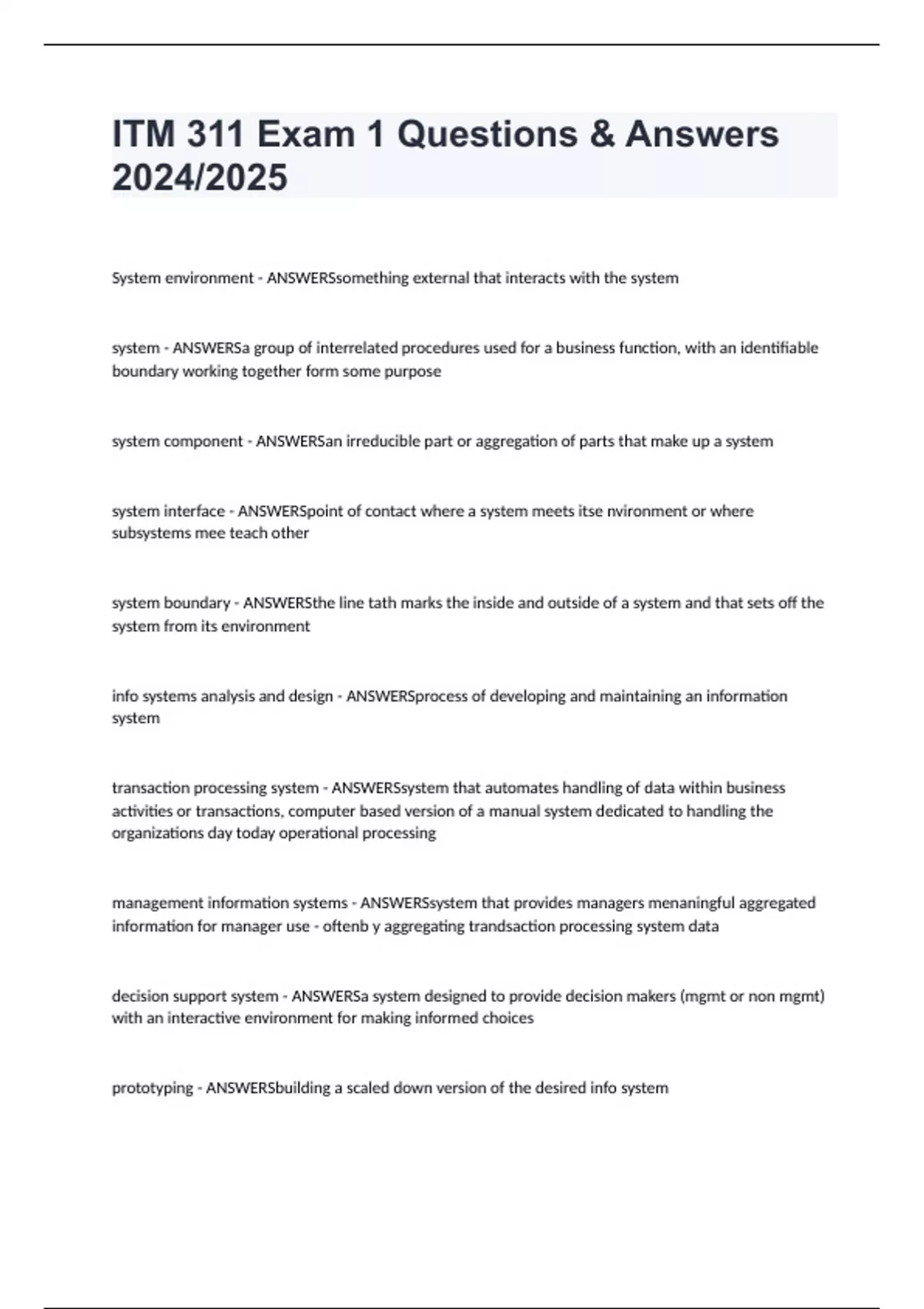 ITM 311 Exam 1 Questions & Answers 2024/2025

System environment - ANSWERSsomething external that interacts with the system

system - ANSWERSa group of interrelated procedures used for a business function, with an identifiable boundary working together form some purpose

system component - ANSWERSan irreducible part or aggregation of parts that make up a system

system interface - ANSWERSpoint of contact where a system meets itse nvironment or where subsystems mee teach other

system boundary - ANSWERSthe line tath marks the inside and outside of a system and that sets off the system from its environment

info systems analysis and design - ANSWERSprocess of developing and maintaining an information system

transaction processing system - ANSWERSsystem that automates handling of data within business activities or transactions, computer based version of a manual system dedicated to handling the organizations day today operational processing

management information systems - ANSWERSsystem that provides managers menaningful aggregated information for manager use - oftenb y aggregating trandsaction processing system data

decision support system - ANSWERSa system designed to provide decision makers (mgmt or non mgmt) with an interactive environment for making informed choices

prototyping - ANSWERSbuilding a scaled down version of the desired info system